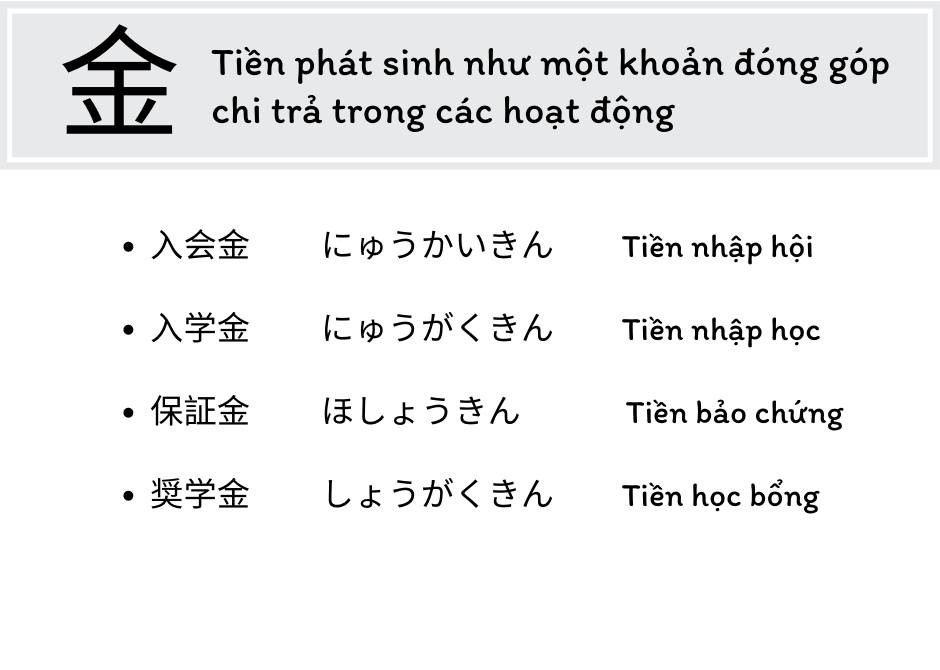 金

Tiền phát sinh như một khoản đóng góp chi trả trong các hoạt động

• 入会金 にゅうかいきん Tiền nhập hội

• 入学金 にゅうがくきん Tiền nhập học

• 保証金 ほしょうきん Tiền bảo chứng

• 奨学金 しょうがくきん Tiền học bổng